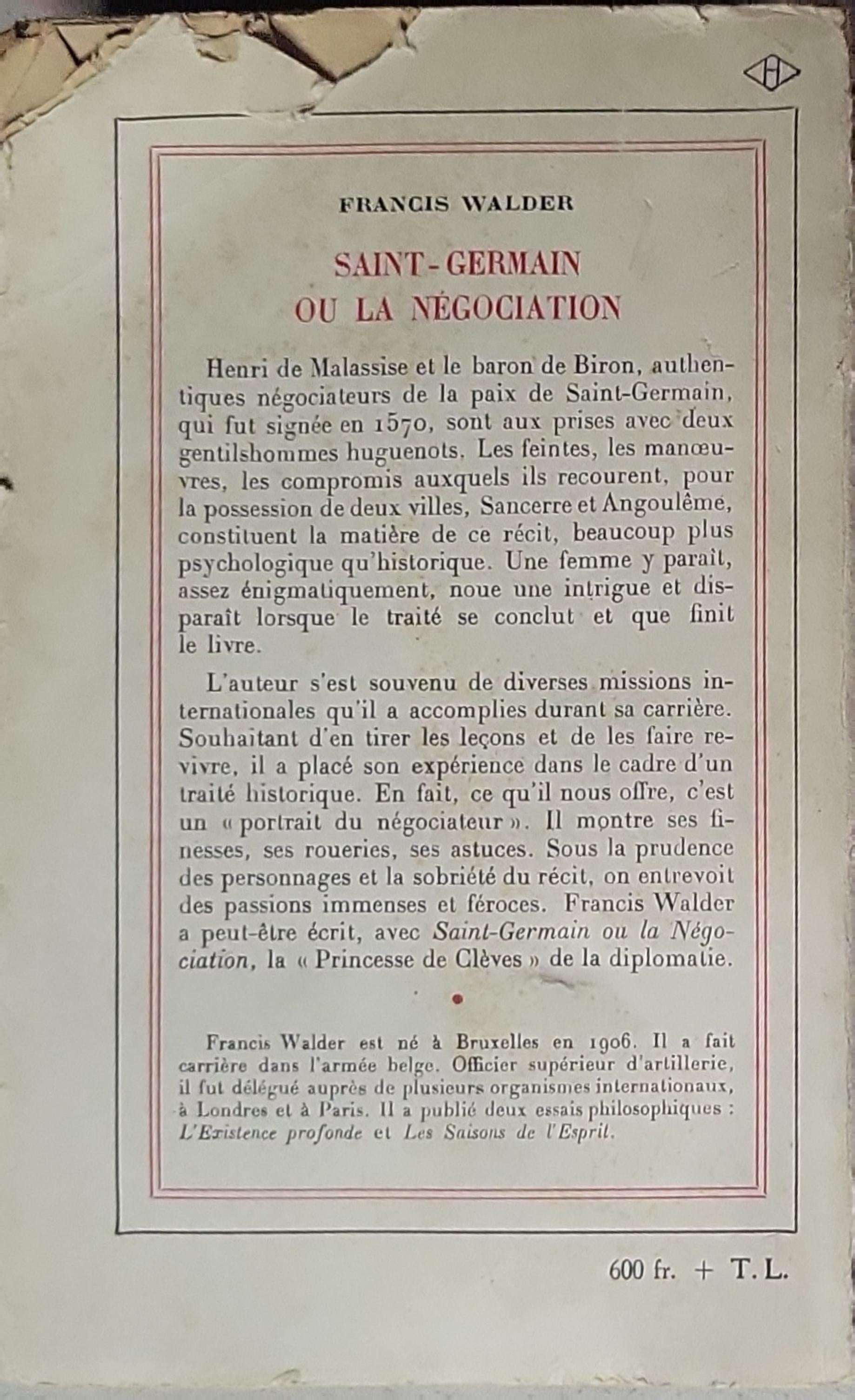 H

FRANCIS WALDER

SAINT-GERMAIN OU LA NÉGOCIATION

Henri de Malassise et le baron de Biron, authentiques négociateurs de la paix de Saint-Germain, qui fut signée en 1570, sont aux prises avec deux gentilshommes huguenots. Les feintes, les manœuvres, les compromis auxquels ils recourent, pour la possession de deux villes, Sancerre et Angoulême, constituent la matière de ce récit, beaucoup plus psychologique qu'historique. Une femme y paraît, assez énigmatiquement, noue une intrigue et disparaît lorsque le traité se conclut et que finit le livre.

L'auteur s'est souvenu de diverses missions internationales qu'il a accomplies durant sa carrière. Souhaitant d'en tirer les leçons et de les faire revivre, il a placé son expérience dans le cadre d'un traité historique. En fait, ce qu'il nous offre, c'est un « portrait du négociateur ». Il montre ses finesses, ses roueries, ses astuces. Sous la prudence des personnages et la sobriété du récit, on entrevoit des passions immenses et féroces. Francis Walder a peut-être écrit, avec Saint-Germain ou la Négociation, la « Princesse de Clèves » de la diplomatie.

Francis Walder est né à Bruxelles en 1906. Il a fait carrière dans l'armée belge. Officier supérieur d'artillerie, il fut délégué auprès de plusieurs organismes internationaux, à Londres et à Paris. Il a publié deux essais philosophiques : L'Existence profonde et Les Saisons de l'Esprit.

600 fr. + T. L.